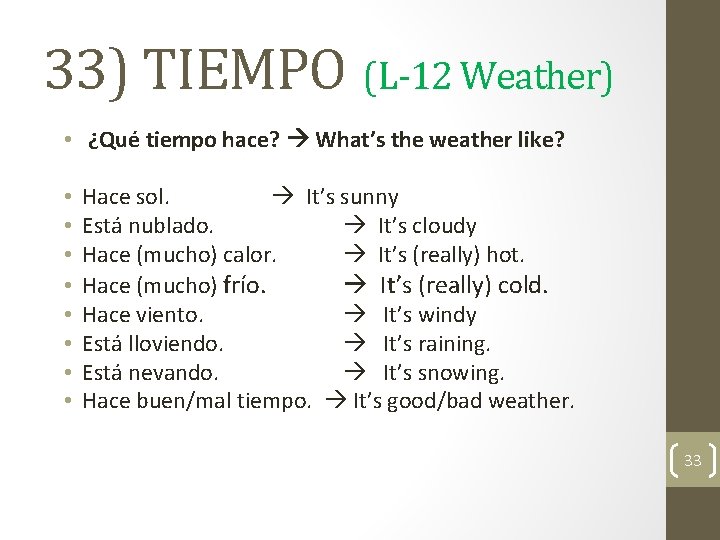 33) TIEMPO (L-12 Weather)

• ¿Qué tiempo hace? → What's the weather like?

• Hace sol. → It's sunny
• Está nublado. → It's cloudy
• Hace (mucho) calor. → It's (really) hot.
• Hace (mucho) frío. → It's (really) cold.
• Hace viento. → It's windy
• Está lloviendo. → It's raining.
• Está nevando. → It's snowing.
• Hace buen/mal tiempo. → It's good/bad weather.

33